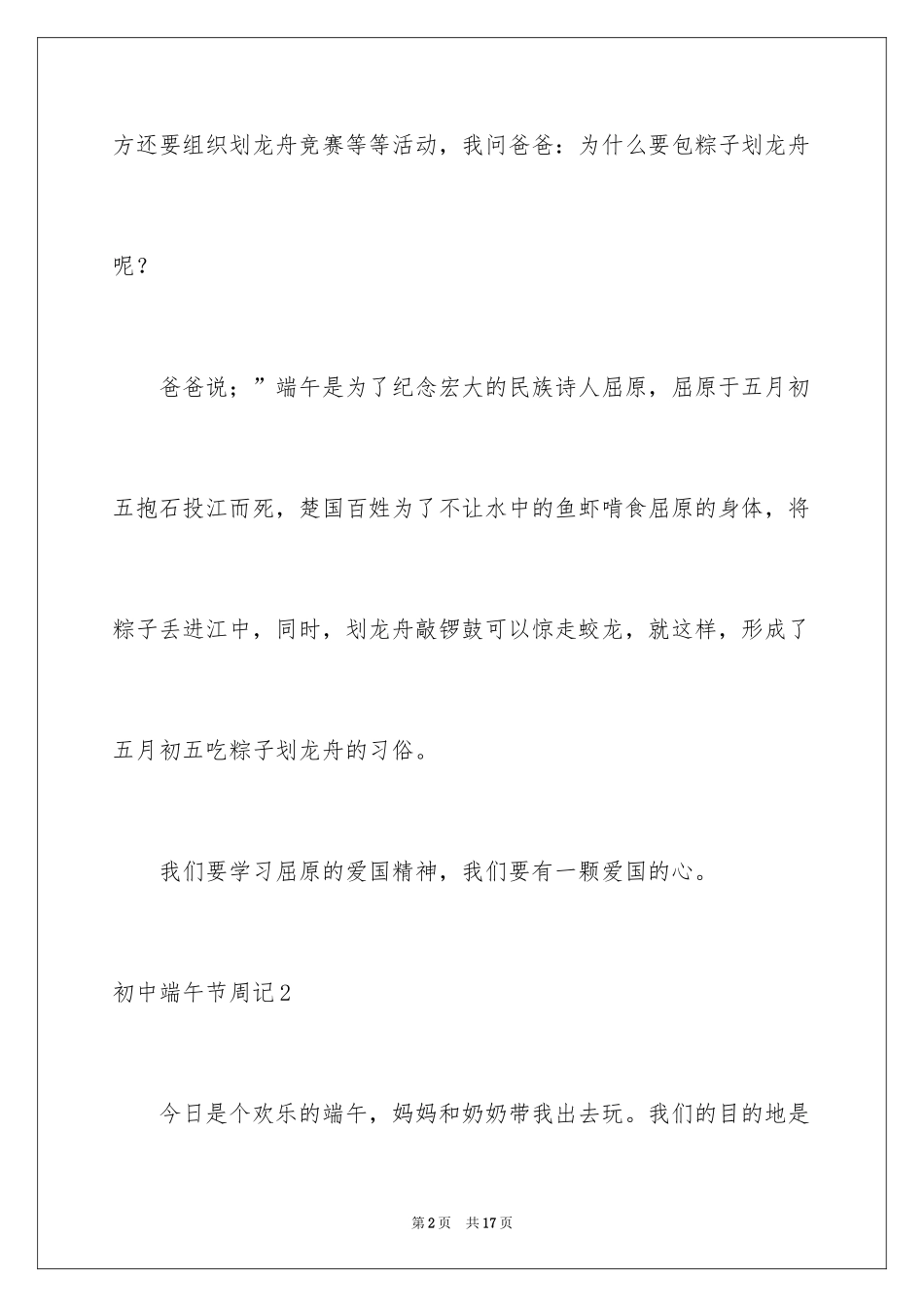 方还要组织划龙舟竞赛等等活动，我问爸爸：为什么要包粽子划龙舟呢？

爸爸说；”端午是为了纪念宏大的民族诗人屈原，屈原于五月初五抱石投江而死，楚国百姓为了不让水中的鱼虾啃食屈原的身体，将粽子丢进江中，同时，划龙舟敲锣鼓可以惊走蛟龙，就这样，形成了五月初五吃粽子划龙舟的习俗。

我们要学习屈原的爱国精神，我们要有一颗爱国的心。

初中端午节周记2

今日是个欢乐的端午，妈妈和奶奶带我出去玩。我们的目的地是

第2页　共17页